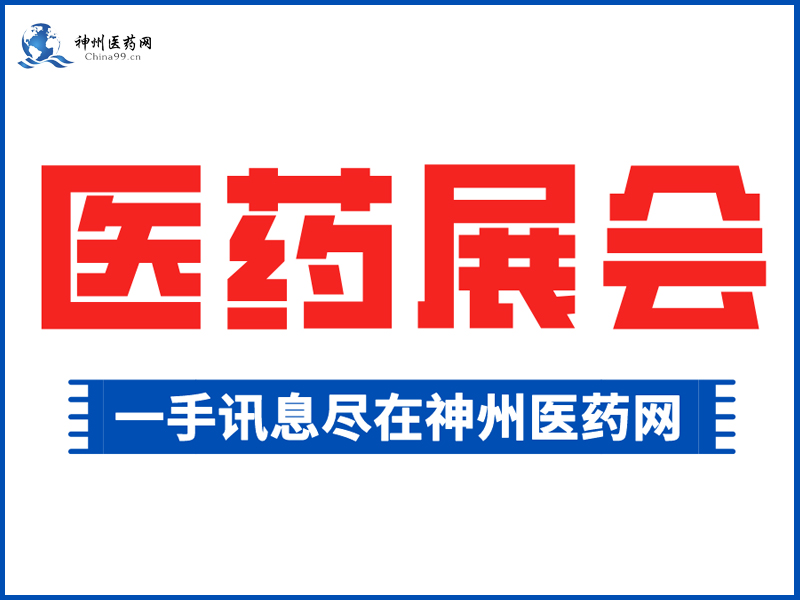 神州医药网
China99.cn

医药展会

一手讯息尽在神州医药网